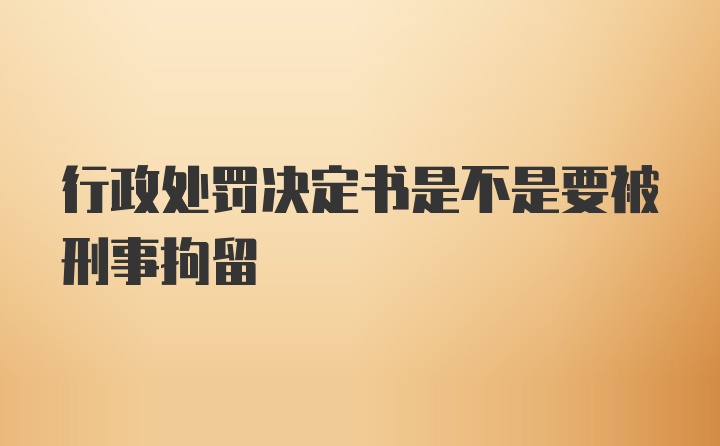 行政处罚决定书是不是要被刑事拘留